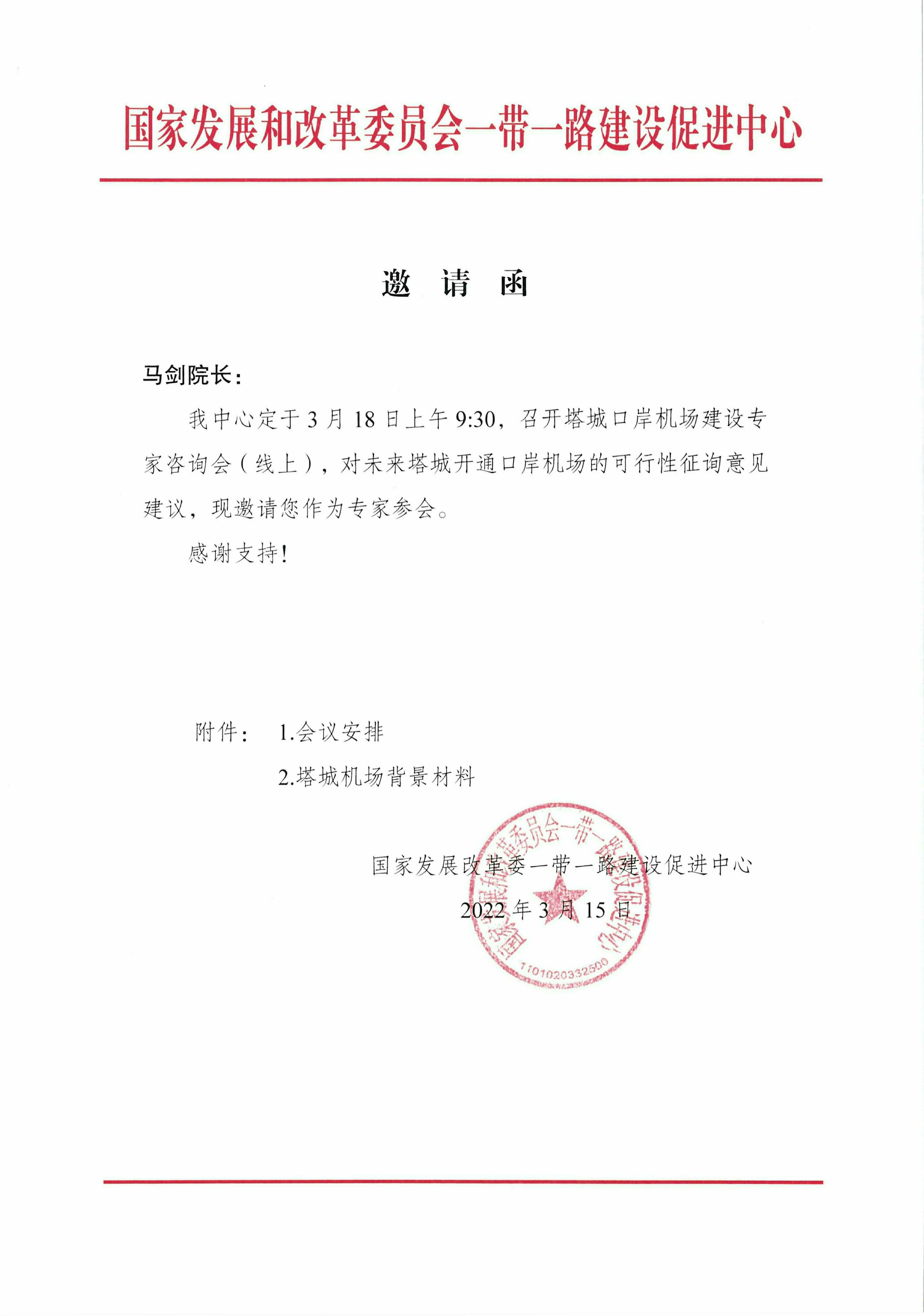 国家发展和改革委员会一带一路建设促进中心

邀 请 函

马剑院长：

我中心定于 3 月 18 日上午 9:30，召开塔城口岸机场建设专家咨询会（线上），对未来塔城开通口岸机场的可行性征询意见建议，现邀请您作为专家参会。

感谢支持！

附件： 1.会议安排

2.塔城机场背景材料

国家发展改革委一带一路建设促进中心

2022 年 3 月 15 日

国家发展和改革委员会一带一路建设促进中心

1101020332500